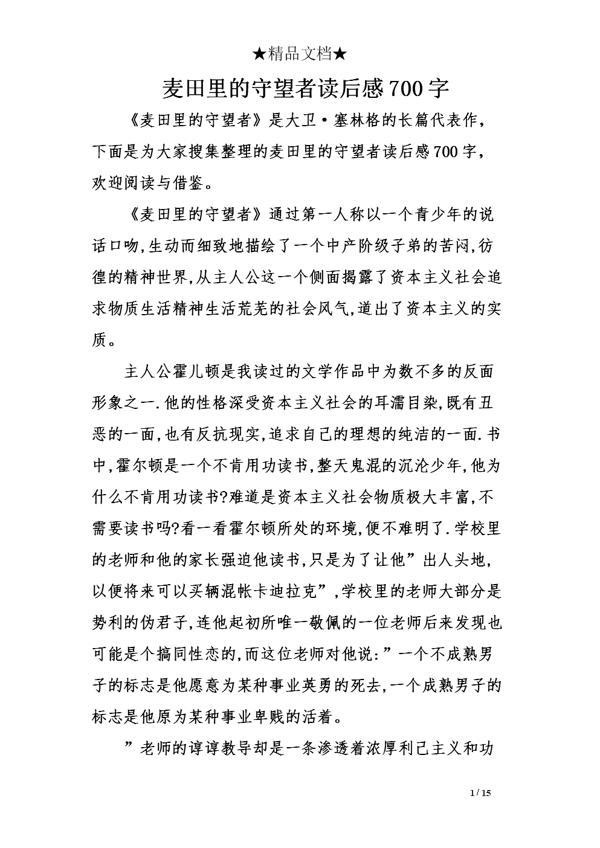 ★精品文档★

麦田里的守望者读后感700字

《麦田里的守望者》是大卫·塞林格的长篇代表作，下面是为大家搜集整理的麦田里的守望者读后感700字，欢迎阅读与借鉴。

《麦田里的守望者》通过第一人称以一个青少年的说话口吻,生动而细致地描绘了一个中产阶级子弟的苦闷,彷徨的精神世界,从主人公这一个侧面揭露了资本主义社会追求物质生活精神生活荒芜的社会风气,道出了资本主义的实质。

主人公霍儿顿是我读过的文学作品中为数不多的反面形象之一.他的性格深受资本主义社会的耳濡目染,既有丑恶的一面,也有反抗现实,追求自己的理想的纯洁的一面.书中,霍尔顿是一个不肯用功读书,整天鬼混的沉沦少年,他为什么不肯用功读书?难道是资本主义社会物质极大丰富,不需要读书吗?看一看霍尔顿所处的环境,便不难明了.学校里的老师和他的家长强迫他读书,只是为了让他”出人头地,以便将来可以买辆混帐卡迪拉克”,学校里的老师大部分是势利的伪君子,连他起初所唯一敬佩的一位老师后来发现也可能是个搞同性恋的,而这位老师对他说:”一个不成熟男子的标志是他愿意为某种事业英勇的死去,一个成熟男子的标志是他原为某种事业卑贱的活着。

”老师的谆谆教导却是一条渗透着浓厚利己主义和功

1 / 15